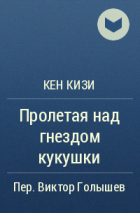 КЕН КИЗИ

Пролетая над гнездом кукушки

Пер. Виктор Голышев